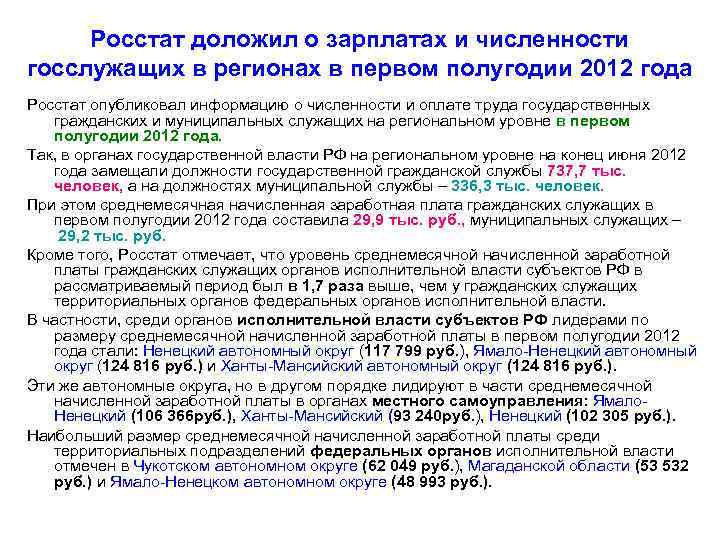 Росстат доложил о зарплатах и численности госслужащих в регионах в первом полугодии 2012 года

Росстат опубликовал информацию о численности и оплате труда государственных гражданских и муниципальных служащих на региональном уровне в первом полугодии 2012 года.

Так, в органах государственной власти РФ на региональном уровне на конец июня 2012 года замещали должности государственной гражданской службы 737,7 тыс. человек, а на должностях муниципальной службы – 336,3 тыс. человек.

При этом среднемесячная начисленная заработная плата гражданских служащих в первом полугодии 2012 года составила 29,9 тыс. руб., муниципальных служащих – 29,2 тыс. руб.

Кроме того, Росстат отмечает, что уровень среднемесячной начисленной заработной платы гражданских служащих органов исполнительной власти субъектов РФ в рассматриваемый период был в 1,7 раза выше, чем у гражданских служащих территориальных органов федеральных органов исполнительной власти.

В частности, среди органов исполнительной власти субъектов РФ лидерами по размеру среднемесячной начисленной заработной платы в первом полугодии 2012 года стали: Ненецкий автономный округ (117 799 руб.), Ямало-Ненецкий автономный округ (124 816 руб.) и Ханты-Мансийский автономный округ (124 816 руб.).

Эти же автономные округа, но в другом порядке лидируют в части среднемесячной начисленной заработной платы в органах местного самоуправления: Ямало-Ненецкий (106 366руб.), Ханты-Мансийский (93 240руб.), Ненецкий (102 305 руб.).

Наибольший размер среднемесячной начисленной заработной платы среди территориальных подразделений федеральных органов исполнительной власти отмечен в Чукотском автономном округе (62 049 руб.), Магаданской области (53 532 руб.) и Ямало-Ненецком автономном округе (48 993 руб.).